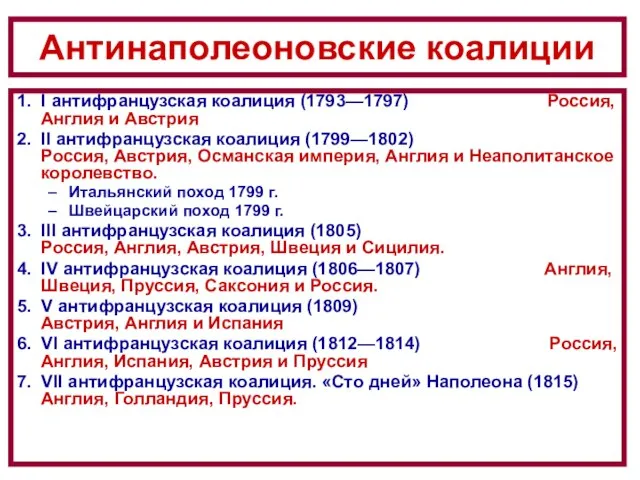 Антинаполеоновские коалиции

1. I антифранцузская коалиция (1793—1797) Россия, Англия и Австрия
2. II антифранцузская коалиция (1799—1802) Россия, Австрия, Османская империя, Англия и Неаполитанское королевство.
– Итальянский поход 1799 г.
– Швейцарский поход 1799 г.
3. III антифранцузская коалиция (1805) Россия, Англия, Австрия, Швеция и Сицилия.
4. IV антифранцузская коалиция (1806—1807) Англия, Швеция, Пруссия, Саксония и Россия.
5. V антифранцузская коалиция (1809) Австрия, Англия и Испания
6. VI антифранцузская коалиция (1812—1814) Россия, Англия, Испания, Австрия и Пруссия
7. VII антифранцузская коалиция. «Сто дней» Наполеона (1815) Англия, Голландия, Пруссия.